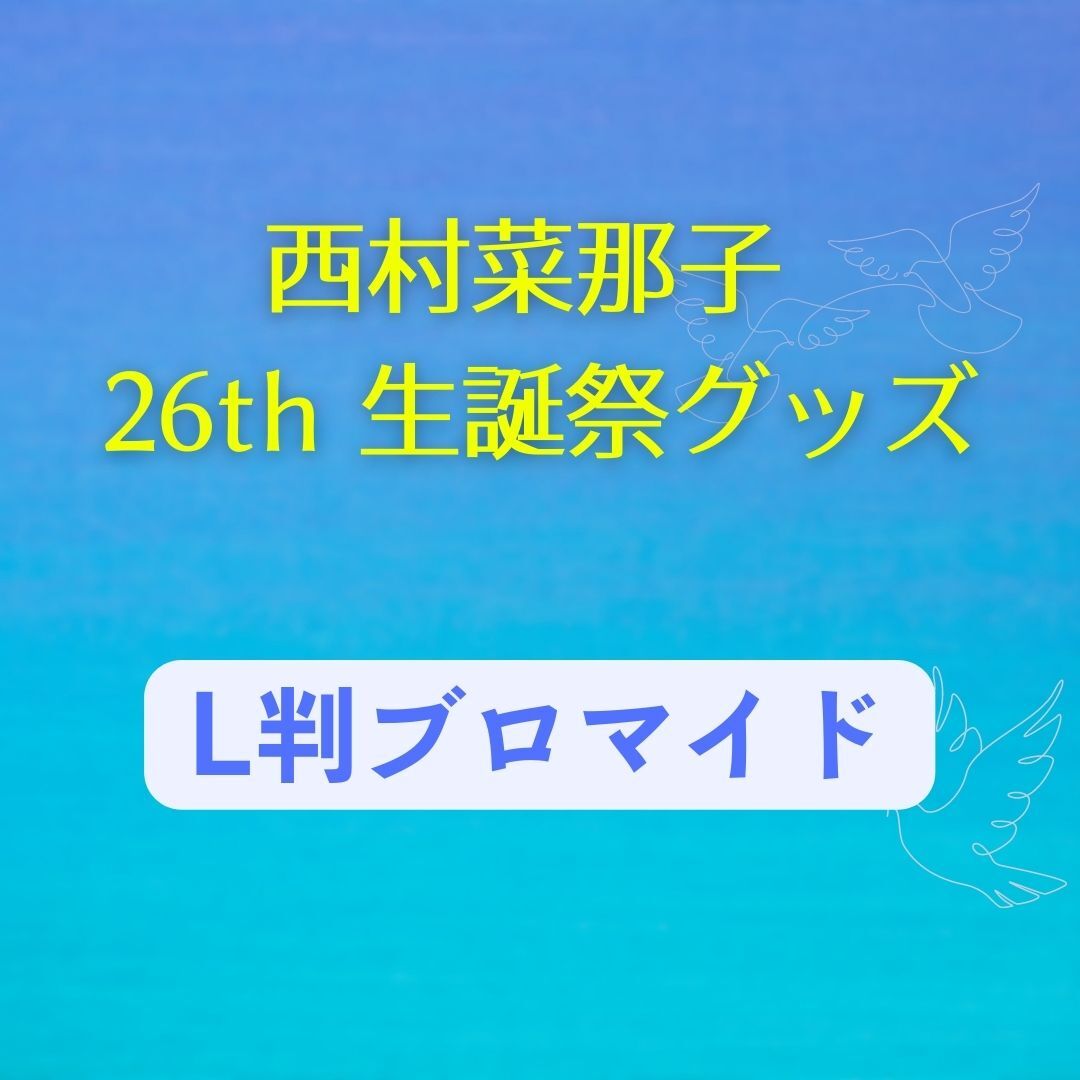 西村菜那子
26th 生誕祭グッズ

L判ブロマイド